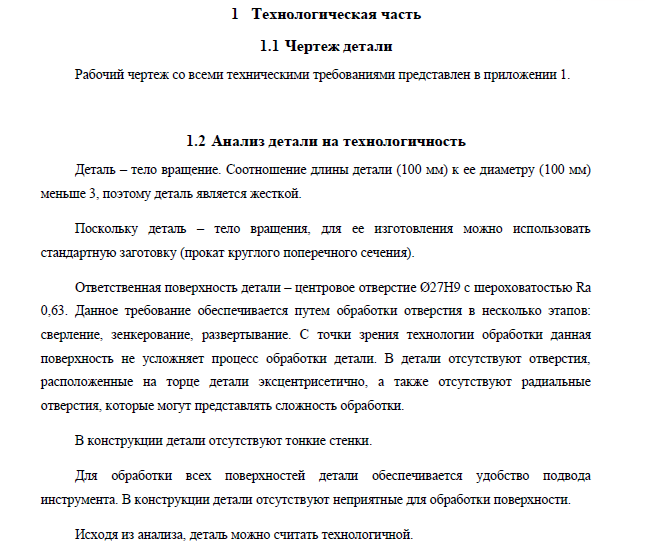 1 Технологическая часть

1.1 Чертеж детали

Рабочий чертеж со всеми техническими требованиями представлен в приложении 1.

1.2 Анализ детали на технологичность

Деталь – тело вращение. Соотношение длины детали (100 мм) к ее диаметру (100 мм) меньше 3, поэтому деталь является жесткой.

Поскольку деталь – тело вращения, для ее изготовления можно использовать стандартную заготовку (прокат круглого поперечного сечения).

Ответственная поверхность детали – центровое отверстие Ø27H9 с шероховатостью Ra 0,63. Данное требование обеспечивается путем обработки отверстия в несколько этапов: сверление, зенкерование, развертывание. С точки зрения технологии обработки данная поверхность не усложняет процесс обработки детали. В детали отсутствуют отверстия, расположенные на торце детали эксцентрисетично, а также отсутствуют радиальные отверстия, которые могут представлять сложность обработки.

В конструкции детали отсутствуют тонкие стенки.

Для обработки всех поверхностей детали обеспечивается удобство подвода инструмента. В конструкции детали отсутствуют неприятные для обработки поверхности.

Исходя из анализа, деталь можно считать технологичной.